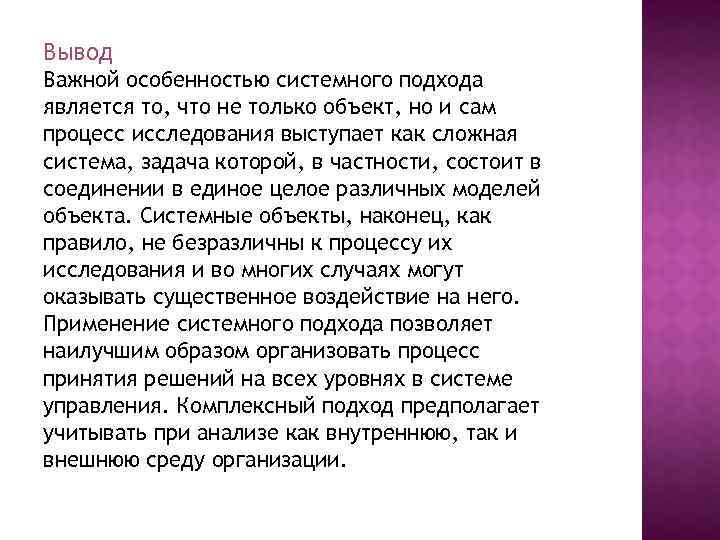 Вывод
Важной особенностью системного подхода является то, что не только объект, но и сам процесс исследования выступает как сложная система, задача которой, в частности, состоит в соединении в единое целое различных моделей объекта. Системные объекты, наконец, как правило, не безразличны к процессу их исследования и во многих случаях могут оказывать существенное воздействие на него. Применение системного подхода позволяет наилучшим образом организовать процесс принятия решений на всех уровнях в системе управления. Комплексный подход предполагает учитывать при анализе как внутреннюю, так и внешнюю среду организации.